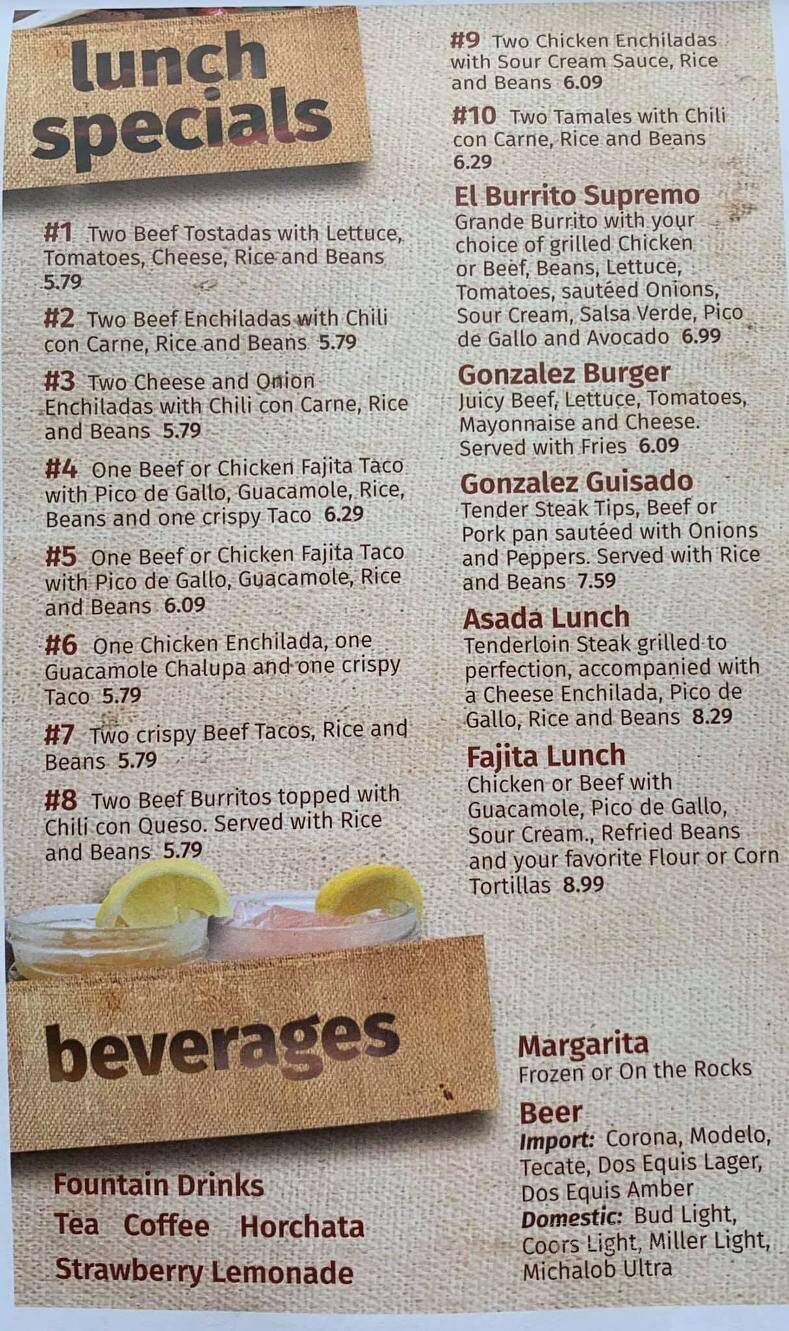 lunch specials

#1 Two Beef Tostadas with Lettuce, Tomatoes, Cheese, Rice and Beans 5.79

#2 Two Beef Enchiladas with Chili con Carne, Rice and Beans 5.79

#3 Two Cheese and Onion Enchiladas with Chili con Carne, Rice and Beans 5.79

#4 One Beef or Chicken Fajita Taco with Pico de Gallo, Guacamole, Rice, Beans and one crispy Taco 6.29

#5 One Beef or Chicken Fajita Taco with Pico de Gallo, Guacamole, Rice and Beans 6.09

#6 One Chicken Enchilada, one Guacamole Chalupa and one crispy Taco 5.79

#7 Two crispy Beef Tacos, Rice and Beans 5.79

#8 Two Beef Burritos topped with Chili con Queso. Served with Rice and Beans 5.79

#9 Two Chicken Enchiladas with Sour Cream Sauce, Rice and Beans 6.09

#10 Two Tamales with Chili con Carne, Rice and Beans 6.29

El Burrito Supremo
Grande Burrito with your choice of grilled Chicken or Beef, Beans, Lettuce, Tomatoes, sautéed Onions, Sour Cream, Salsa Verde, Pico de Gallo and Avocado 6.99

Gonzalez Burger
Juicy Beef, Lettuce, Tomatoes, Mayonnaise and Cheese. Served with Fries 6.09

Gonzalez Guisado
Tender Steak Tips, Beef or Pork pan sautéed with Onions and Peppers. Served with Rice and Beans 7.59

Asada Lunch
Tenderloin Steak grilled to perfection, accompanied with a Cheese Enchilada, Pico de Gallo, Rice and Beans 8.29

Fajita Lunch
Chicken or Beef with Guacamole, Pico de Gallo, Sour Cream., Refried Beans and your favorite Flour or Corn Tortillas 8.99

beverages

Fountain Drinks
Tea Coffee Horchata
Strawberry Lemonade

Margarita
Frozen or On the Rocks

Beer
Import: Corona, Modelo, Tecate, Dos Equis Lager, Dos Equis Amber
Domestic: Bud Light, Coors Light, Miller Light, Michalob Ultra